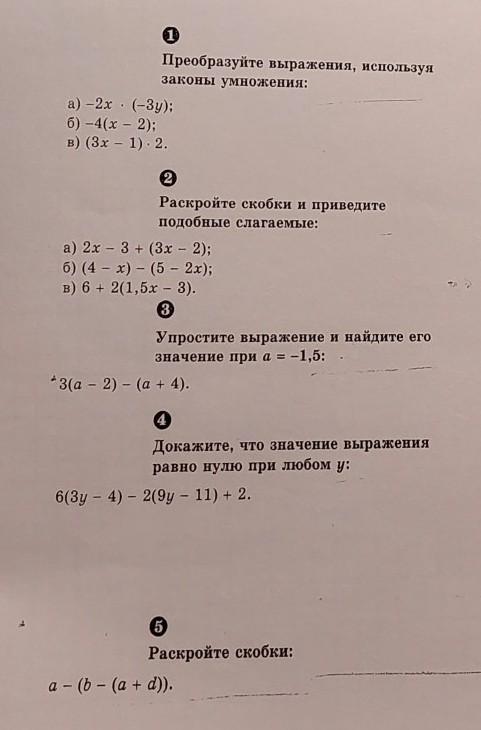 1

Преобразуйте выражения, используя законы умножения:

а) $-2x \cdot (-3y)$;
б) $-4(x - 2)$;
в) $(3x - 1) \cdot 2$.

2

Раскройте скобки и приведите подобные слагаемые:

а) $2x - 3 + (3x - 2)$;
б) $(4 - x) - (5 - 2x)$;
в) $6 + 2(1{,}5x - 3)$.

3

Упростите выражение и найдите его значение при $a = -1{,}5$:

$3(a - 2) - (a + 4)$.

4

Докажите, что значение выражения равно нулю при любом $y$:

$6(3y - 4) - 2(9y - 11) + 2$.

5

Раскройте скобки:

$a - (b - (a + d))$.